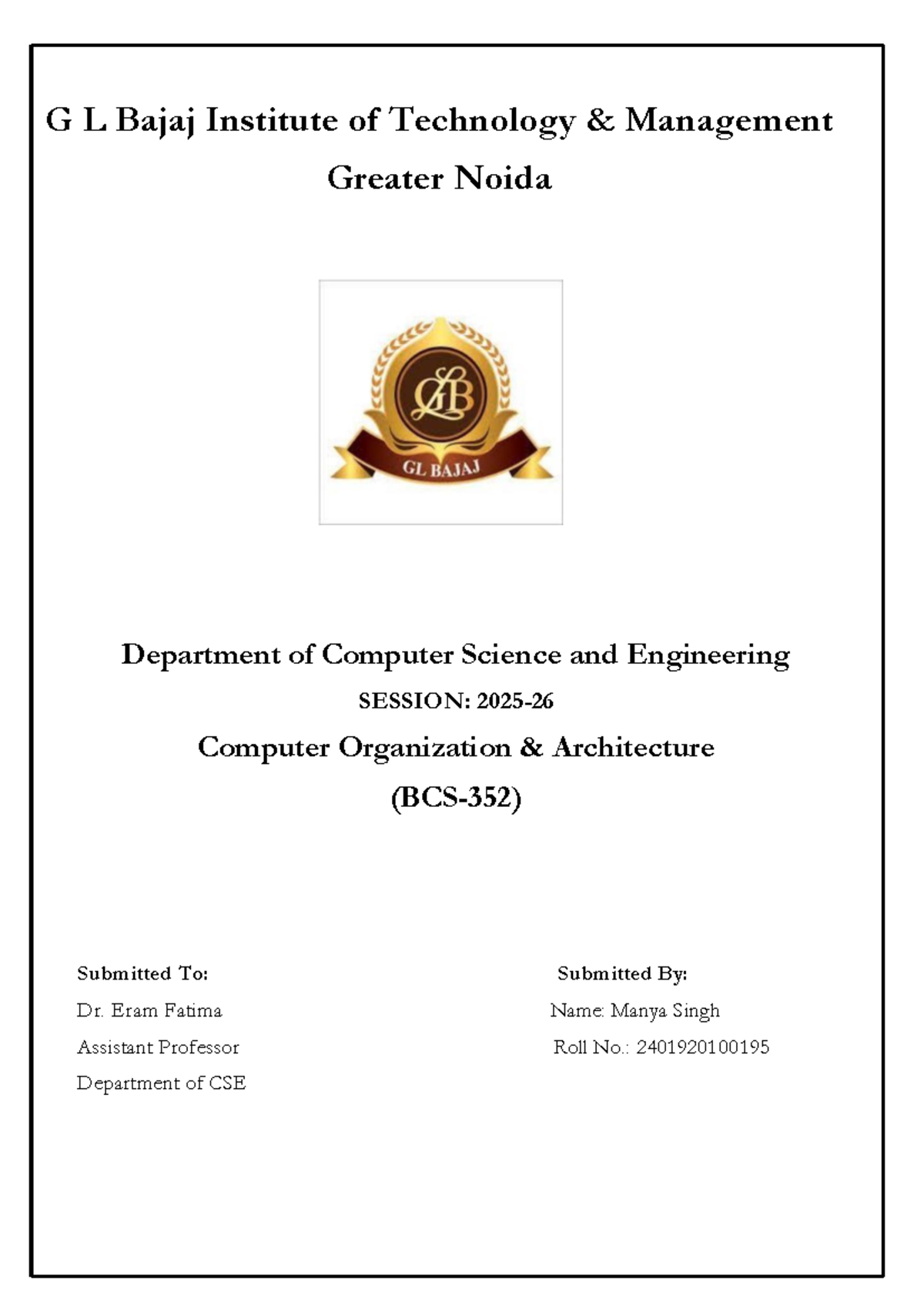 G L Bajaj Institute of Technology & Management

Greater Noida

GLB

GL BAJAJ

Department of Computer Science and Engineering

SESSION: 2025-26

Computer Organization & Architecture

(BCS-352)

Submitted To:
Dr. Eram Fatima
Assistant Professor
Department of CSE

Submitted By:
Name: Manya Singh
Roll No.: 2401920100195